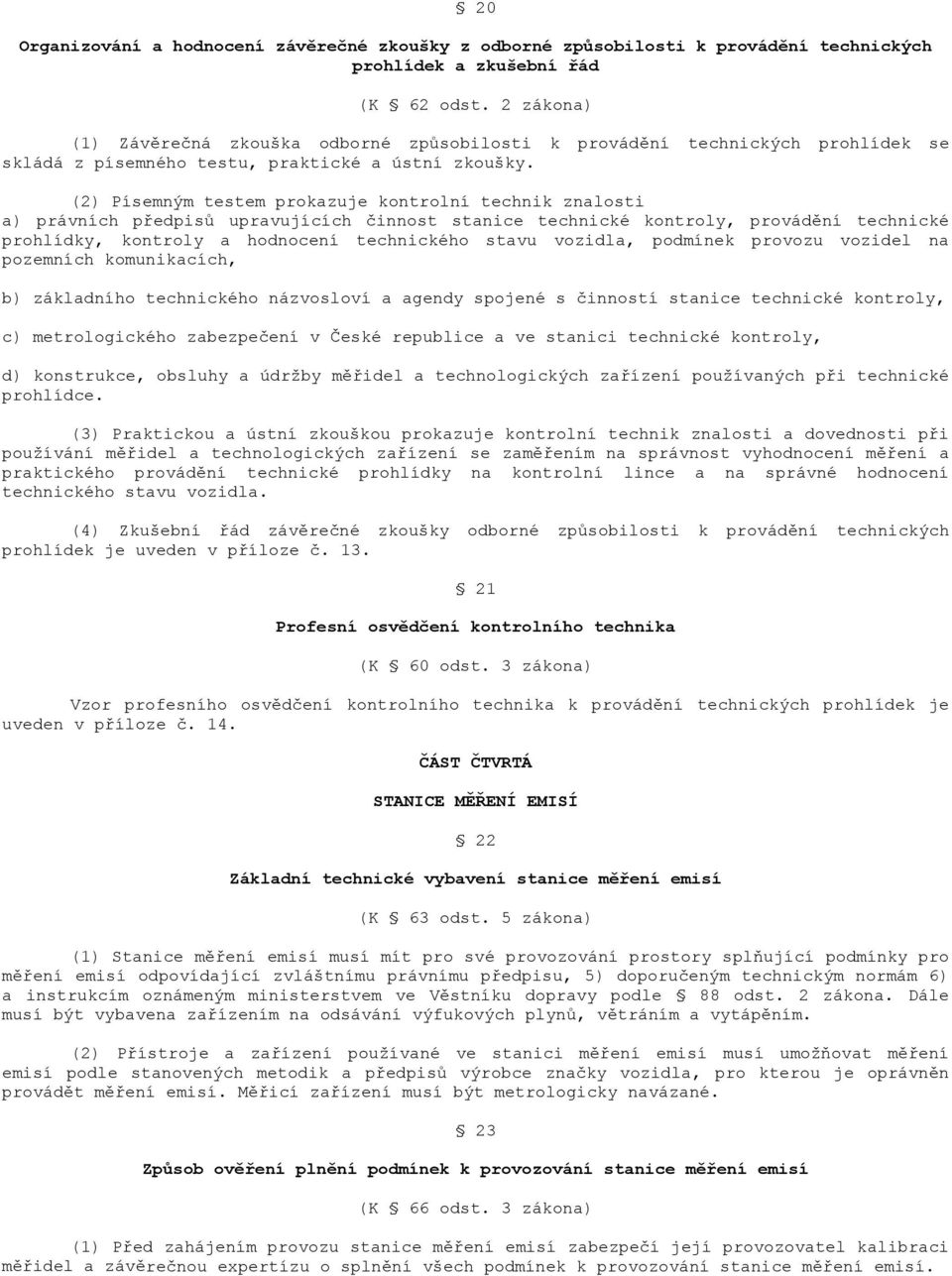 § 20

Organizování a hodnocení závěrečné zkoušky z odborné způsobilosti k provádění technických prohlídek a zkušební řád

(K § 62 odst. 2 zákona)

(1) Závěrečná zkouška odborné způsobilosti k provádění technických prohlídek se skládá z písemného testu, praktické a ústní zkoušky.

(2) Písemným testem prokazuje kontrolní technik znalosti
a) právních předpisů upravujících činnost stanice technické kontroly, provádění technické prohlídky, kontroly a hodnocení technického stavu vozidla, podmínek provozu vozidel na pozemních komunikacích,

b) základního technického názvosloví a agendy spojené s činností stanice technické kontroly,

c) metrologického zabezpečení v České republice a ve stanici technické kontroly,

d) konstrukce, obsluhy a údržby měřidel a technologických zařízení používaných při technické prohlídce.

(3) Praktickou a ústní zkouškou prokazuje kontrolní technik znalosti a dovednosti při používání měřidel a technologických zařízení se zaměřením na správnost vyhodnocení měření a praktického provádění technické prohlídky na kontrolní lince a na správné hodnocení technického stavu vozidla.

(4) Zkušební řád závěrečné zkoušky odborné způsobilosti k provádění technických prohlídek je uveden v příloze č. 13.

§ 21

Profesní osvědčení kontrolního technika

(K § 60 odst. 3 zákona)

Vzor profesního osvědčení kontrolního technika k provádění technických prohlídek je uveden v příloze č. 14.

ČÁST ČTVRTÁ

STANICE MĚŘENÍ EMISÍ

§ 22

Základní technické vybavení stanice měření emisí

(K § 63 odst. 5 zákona)

(1) Stanice měření emisí musí mít pro své provozování prostory splňující podmínky pro měření emisí odpovídající zvláštnímu právnímu předpisu, 5) doporučeným technickým normám 6) a instrukcím oznámeným ministerstvem ve Věstníku dopravy podle § 88 odst. 2 zákona. Dále musí být vybavena zařízením na odsávání výfukových plynů, větráním a vytápěním.

(2) Přístroje a zařízení používané ve stanici měření emisí musí umožňovat měření emisí podle stanovených metodik a předpisů výrobce značky vozidla, pro kterou je oprávněn provádět měření emisí. Měřicí zařízení musí být metrologicky navázané.

§ 23

Způsob ověření plnění podmínek k provozování stanice měření emisí

(K § 66 odst. 3 zákona)

(1) Před zahájením provozu stanice měření emisí zabezpečí její provozovatel kalibraci měřidel a závěrečnou expertízu o splnění všech podmínek k provozování stanice měření emisí.